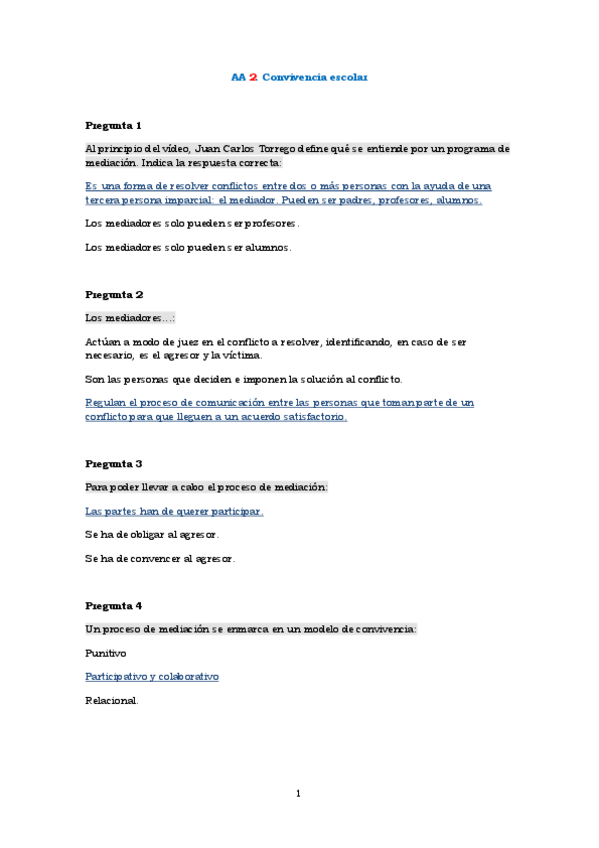 AA 2 Convivencia escolar

Pregunta 1

Al principio del vídeo, Juan Carlos Torrego define qué se entiende por un programa de mediación. Indica la respuesta correcta:

Es una forma de resolver conflictos entre dos o más personas con la ayuda de una tercera persona imparcial: el mediador. Pueden ser padres, profesores, alumnos.

Los mediadores solo pueden ser profesores.

Los mediadores solo pueden ser alumnos.

Pregunta 2

Los mediadores…:

Actúan a modo de juez en el conflicto a resolver, identificando, en caso de ser necesario, es el agresor y la víctima.

Son las personas que deciden e imponen la solución al conflicto.

Regulan el proceso de comunicación entre las personas que toman parte de un conflicto para que lleguen a un acuerdo satisfactorio.

Pregunta 3

Para poder llevar a cabo el proceso de mediación:

Las partes han de querer participar.

Se ha de obligar al agresor.

Se ha de convencer al agresor.

Pregunta 4

Un proceso de mediación se enmarca en un modelo de convivencia:

Punitivo

Participativo y colaborativo

Relacional.

1